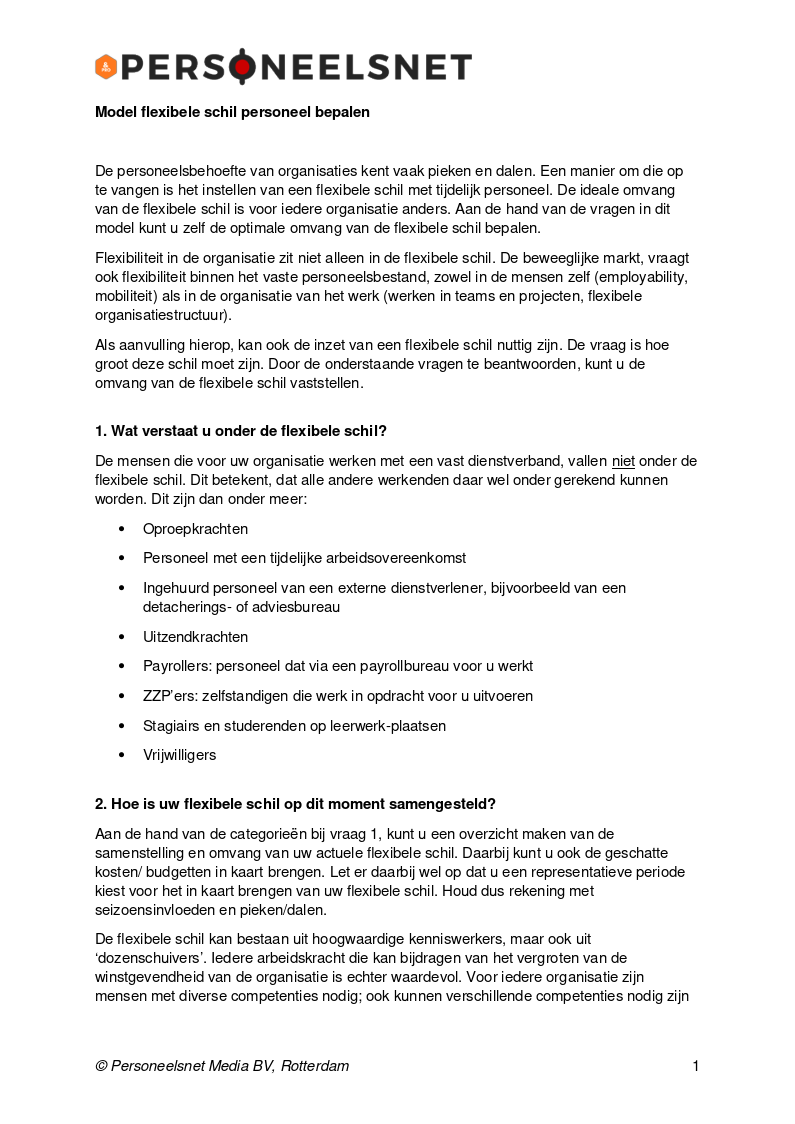 PERSONEELSNET

Model flexibele schil personeel bepalen

De personeelsbehoefte van organisaties kent vaak pieken en dalen. Een manier om die op te vangen is het instellen van een flexibele schil met tijdelijk personeel. De ideale omvang van de flexibele schil is voor iedere organisatie anders. Aan de hand van de vragen in dit model kunt u zelf de optimale omvang van de flexibele schil bepalen.

Flexibiliteit in de organisatie zit niet alleen in de flexibele schil. De beweeglijke markt, vraagt ook flexibiliteit binnen het vaste personeelsbestand, zowel in de mensen zelf (employability, mobiliteit) als in de organisatie van het werk (werken in teams en projecten, flexibele organisatiestructuur).

Als aanvulling hierop, kan ook de inzet van een flexibele schil nuttig zijn. De vraag is hoe groot deze schil moet zijn. Door de onderstaande vragen te beantwoorden, kunt u de omvang van de flexibele schil vaststellen.

1. Wat verstaat u onder de flexibele schil?

De mensen die voor uw organisatie werken met een vast dienstverband, vallen niet onder de flexibele schil. Dit betekent, dat alle andere werkenden daar wel onder gerekend kunnen worden. Dit zijn dan onder meer:

• Oproepkrachten
• Personeel met een tijdelijke arbeidsovereenkomst
• Ingehuurd personeel van een externe dienstverlener, bijvoorbeeld van een detacherings- of adviesbureau
• Uitzendkrachten
• Payrollers: personeel dat via een payrollbureau voor u werkt
• ZZP'ers: zelfstandigen die werk in opdracht voor u uitvoeren
• Stagiairs en studerenden op leerwerk-plaatsen
• Vrijwilligers

2. Hoe is uw flexibele schil op dit moment samengesteld?

Aan de hand van de categorieën bij vraag 1, kunt u een overzicht maken van de samenstelling en omvang van uw actuele flexibele schil. Daarbij kunt u ook de geschatte kosten/ budgetten in kaart brengen. Let er daarbij wel op dat u een representatieve periode kiest voor het in kaart brengen van uw flexibele schil. Houd dus rekening met seizoensinvloeden en pieken/dalen.

De flexibele schil kan bestaan uit hoogwaardige kenniswerkers, maar ook uit 'dozenschuivers'. Iedere arbeidskracht die kan bijdragen van het vergroten van de winstgevendheid van de organisatie is echter waardevol. Voor iedere organisatie zijn mensen met diverse competenties nodig; ook kunnen verschillende competenties nodig zijn

© Personeelsnet Media BV, Rotterdam 1